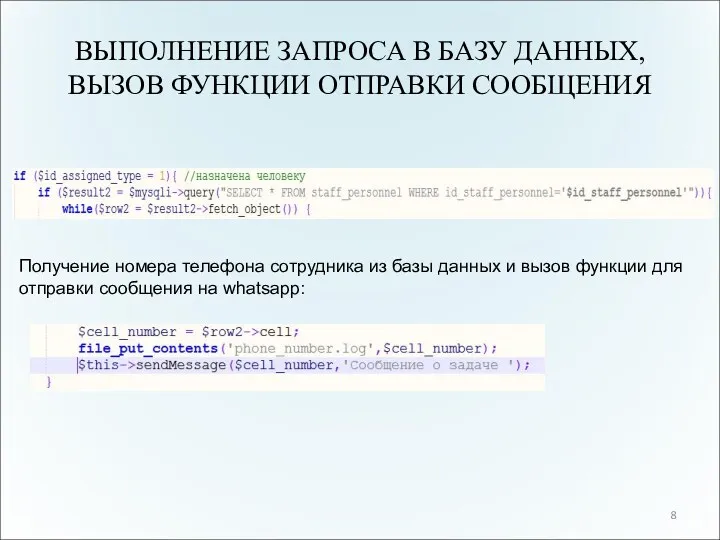 ВЫПОЛНЕНИЕ ЗАПРОСА В БАЗУ ДАННЫХ, ВЫЗОВ ФУНКЦИИ ОТПРАВКИ СООБЩЕНИЯ

if ($id_assigned_type = 1){ //назначена человеку
 if ($result2 = $mysqli->query("SELECT * FROM staff_personnel WHERE id_staff_personnel='$id_staff_personnel'")){
 while($row2 = $result2->fetch_object()) {

Получение номера телефона сотрудника из базы данных и вызов функции для отправки сообщения на whatsapp:

$cell_number = $row2->cell;
file_put_contents('phone_number.log',$cell_number);
$this->sendMessage($cell_number,'Сообщение о задаче ');
}

8